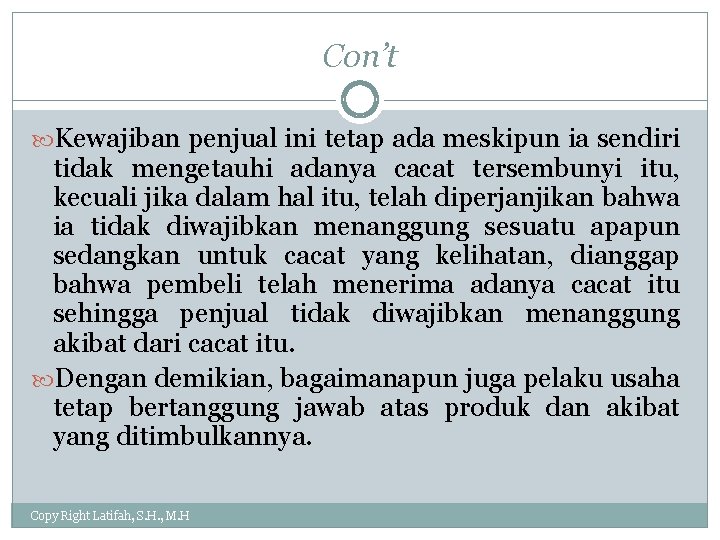 Con't

Kewajiban penjual ini tetap ada meskipun ia sendiri tidak mengetauhi adanya cacat tersembunyi itu, kecuali jika dalam hal itu, telah diperjanjikan bahwa ia tidak diwajibkan menanggung sesuatu apapun sedangkan untuk cacat yang kelihatan, dianggap bahwa pembeli telah menerima adanya cacat itu sehingga penjual tidak diwajibkan menanggung akibat dari cacat itu.

Dengan demikian, bagaimanapun juga pelaku usaha tetap bertanggung jawab atas produk dan akibat yang ditimbulkannya.

Copy Right Latifah, S.H., M.H